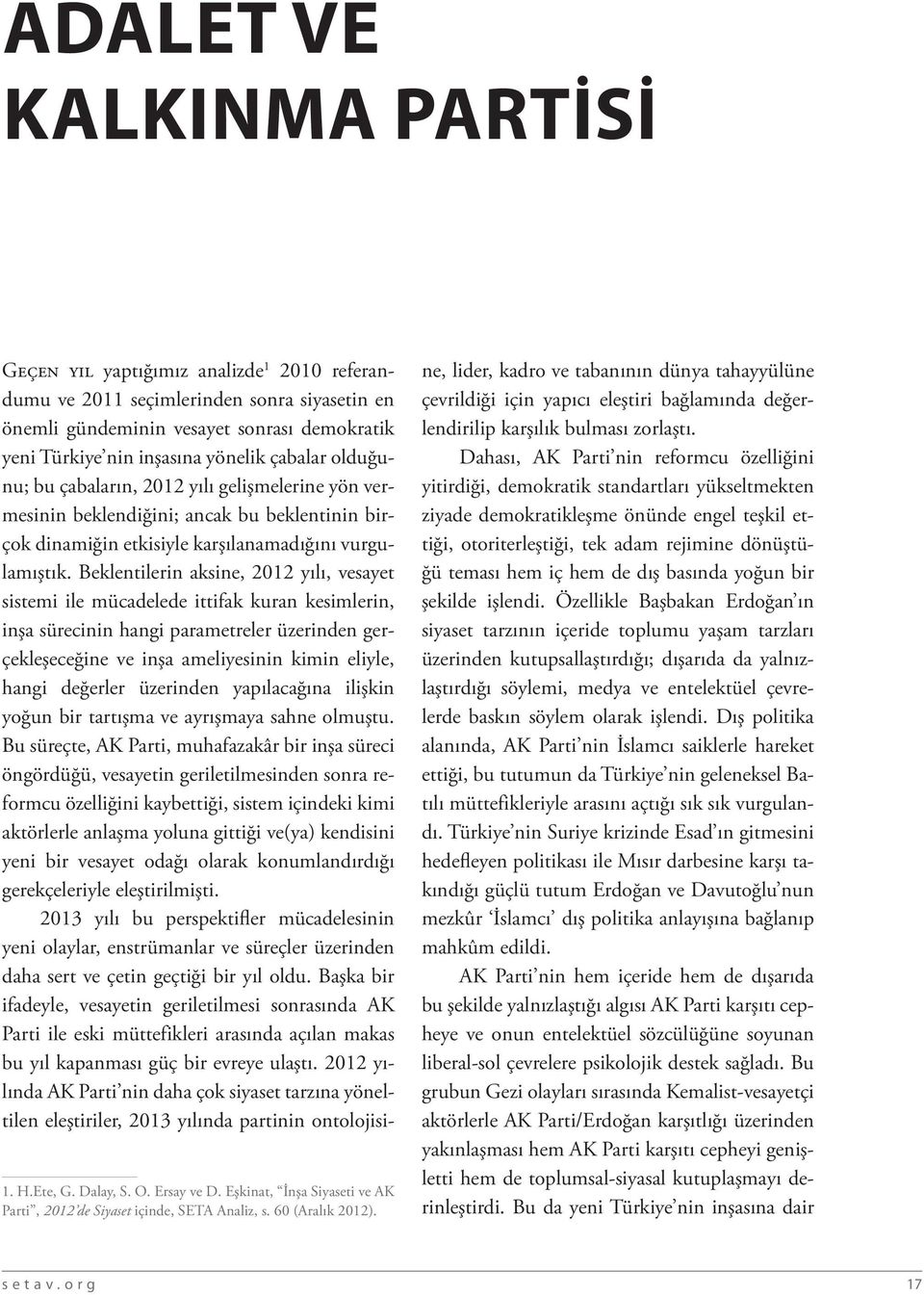 ADALET VE KALKINMA PARTİSİ

Geçen yıl yaptığımız analizde$^1$ 2010 referandumu ve 2011 seçimlerinden sonra siyasetin en önemli gündeminin vesayet sonrası demokratik yeni Türkiye'nin inşasına yönelik çabalar olduğunu; bu çabaların, 2012 yılı gelişmelerine yön vermesinin beklendiğini; ancak bu beklentinin birçok dinamiğin etkisiyle karşılanamadığını vurgulamıştık. Beklentilerin aksine, 2012 yılı, vesayet sistemi ile mücadelede ittifak kuran kesimlerin, inşa sürecinin hangi parametreler üzerinden gerçekleşeceğine ve inşa ameliyesinin kimin eliyle, hangi değerler üzerinden yapılacağına ilişkin yoğun bir tartışma ve ayrışmaya sahne olmuştu. Bu süreçte, AK Parti, muhafazakâr bir inşa süreci öngördüğü, vesayetin geriletilmesinden sonra reformcu özelliğini kaybettiği, sistem içindeki kimi aktörlerle anlaşma yoluna gittiği ve(ya) kendisini yeni bir vesayet odağı olarak konumlandırdığı gerekçeleriyle eleştirilmişti.

2013 yılı bu perspektifler mücadelesinin yeni olaylar, enstrümanlar ve süreçler üzerinden daha sert ve çetin geçtiği bir yıl oldu. Başka bir ifadeyle, vesayetin geriletilmesi sonrasında AK Parti ile eski müttefikleri arasında açılan makas bu yıl kapanması güç bir evreye ulaştı. 2012 yılında AK Parti'nin daha çok siyaset tarzına yöneltilen eleştiriler, 2013 yılında partinin ontolojisine, lider, kadro ve tabanının dünya tahayyülüne çevrildiği için yapıcı eleştiri bağlamında değerlendirilip karşılık bulması zorlaştı.

Dahası, AK Parti'nin reformcu özelliğini yitirdiği, demokratik standartları yükseltmekten ziyade demokratikleşme önünde engel teşkil ettiği, otoriterleştiği, tek adam rejimine dönüştüğü teması hem iç hem de dış basında yoğun bir şekilde işlendi. Özellikle Başbakan Erdoğan'ın siyaset tarzının içeride toplumu yaşam tarzları üzerinden kutupsallaştırdığı; dışarıda da yalnızlaştırdığı söylemi, medya ve entelektüel çevrelerde baskın söylem olarak işlendi. Dış politika alanında, AK Parti'nin İslamcı saiklerle hareket ettiği, bu tutumun da Türkiye'nin geleneksel Batılı müttefikleriyle arasını açtığı sık sık vurgulandı. Türkiye'nin Suriye krizinde Esad'ın gitmesini hedefleyen politikası ile Mısır darbesine karşı takındığı güçlü tutum Erdoğan ve Davutoğlu'nun mezkûr 'İslamcı' dış politika anlayışına bağlanıp mahkûm edildi.

AK Parti'nin hem içeride hem de dışarıda bu şekilde yalnızlaştığı algısı AK Parti karşıtı cepheye ve onun entelektüel sözcülüğüne soyunan liberal-sol çevrelere psikolojik destek sağladı. Bu grubun Gezi olayları sırasında Kemalist-vesayetçi aktörlerle AK Parti/Erdoğan karşıtlığı üzerinden yakınlaşması hem AK Parti karşıtı cepheyi genişletti hem de toplumsal-siyasal kutuplaşmayı derinleştirdi. Bu da yeni Türkiye'nin inşasına dair

1. H.Ete, G. Dalay, S. O. Ersay ve D. Eşkinat, "İnşa Siyaseti ve AK Parti", 2012'de Siyaset içinde, SETA Analiz, s. 60 (Aralık 2012).

setav.org 17